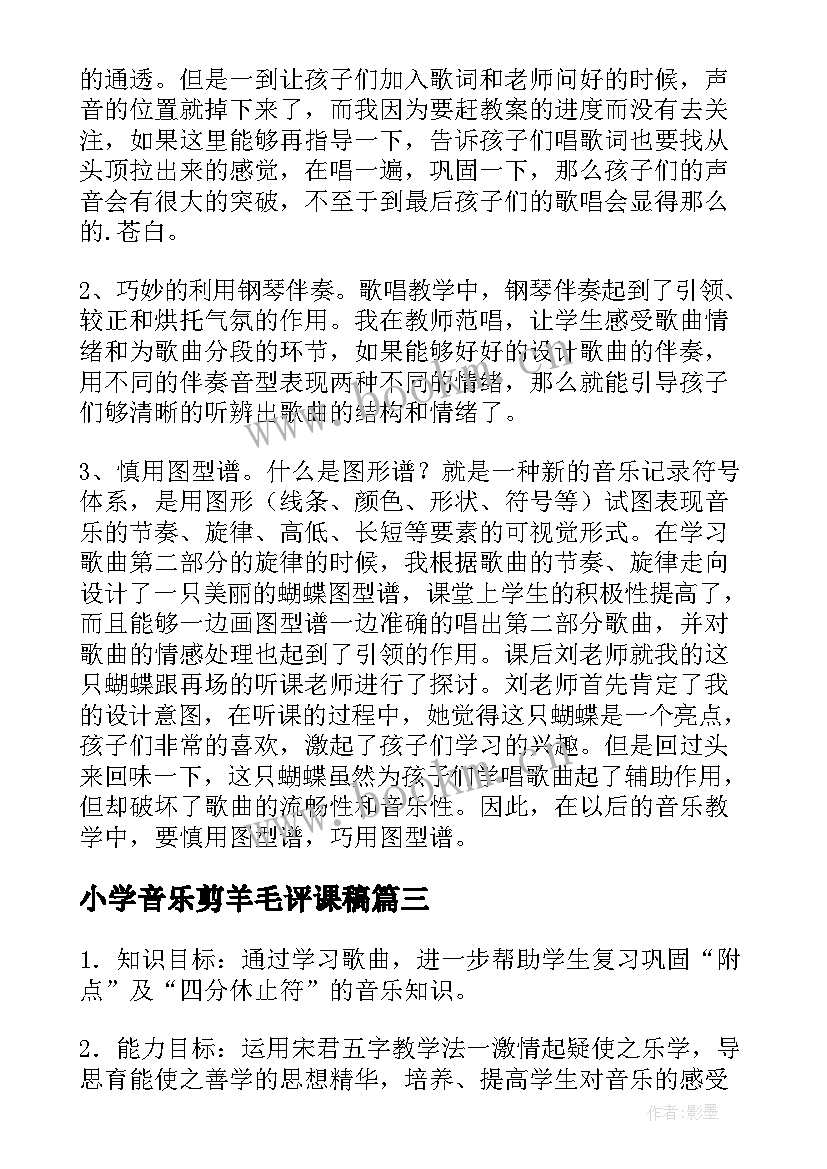 的通透。但是一到让孩子们加入歌词和老师问好的时候，声音的位置就掉下来了，而我因为要赶教案的进度而没有去关注，如果这里能够再指导一下，告诉孩子们唱歌词也要找从头顶拉出来的感觉，在唱一遍，巩固一下，那么孩子们的声音会有很大的突破，不至于到最后孩子们的歌唱会显得那么的.苍白。

2、巧妙的利用钢琴伴奏。歌唱教学中，钢琴伴奏起到了引领、较正和烘托气氛的作用。我在教师范唱，让学生感受歌曲情绪和为歌曲分段的环节，如果能够好好的设计歌曲的伴奏，用不同的伴奏音型表现两种不同的情绪，那么就能引导孩子们够清晰的听辨出歌曲的结构和情绪了。

3、慎用图型谱。什么是图形谱？就是一种新的音乐记录符号体系，是用图形（线条、颜色、形状、符号等）试图表现音乐的节奏、旋律、高低、长短等要素的可视觉形式。在学习歌曲第二部分的旋律的时候，我根据歌曲的节奏、旋律走向设计了一只美丽的蝴蝶图型谱，课堂上学生的积极性提高了，而且能够一边画图型谱一边准确的唱出第二部分歌曲，并对歌曲的情感处理也起到了引领的作用。课后刘老师就我的这只蝴蝶跟再场的听课老师进行了探讨。刘老师首先肯定了我的设计意图，在听课的过程中，她觉得这只蝴蝶是一个亮点，孩子们非常的喜欢，激起了孩子们学习的兴趣。但是回过头来回味一下，这只蝴蝶虽然为孩子们学唱歌曲起了辅助作用，但却破坏了歌曲的流畅性和音乐性。因此，在以后的音乐教学中，要慎用图型谱，巧用图型谱。

小学音乐剪羊毛评课稿篇三

1．知识目标：通过学习歌曲，进一步帮助学生复习巩固“附点”及“四分休止符”的音乐知识。

2．能力目标：运用宋君五字教学法一激情起疑使之乐学，导思育能使之善学的思想精华，培养、提高学生对音乐的感受

作者：影墨